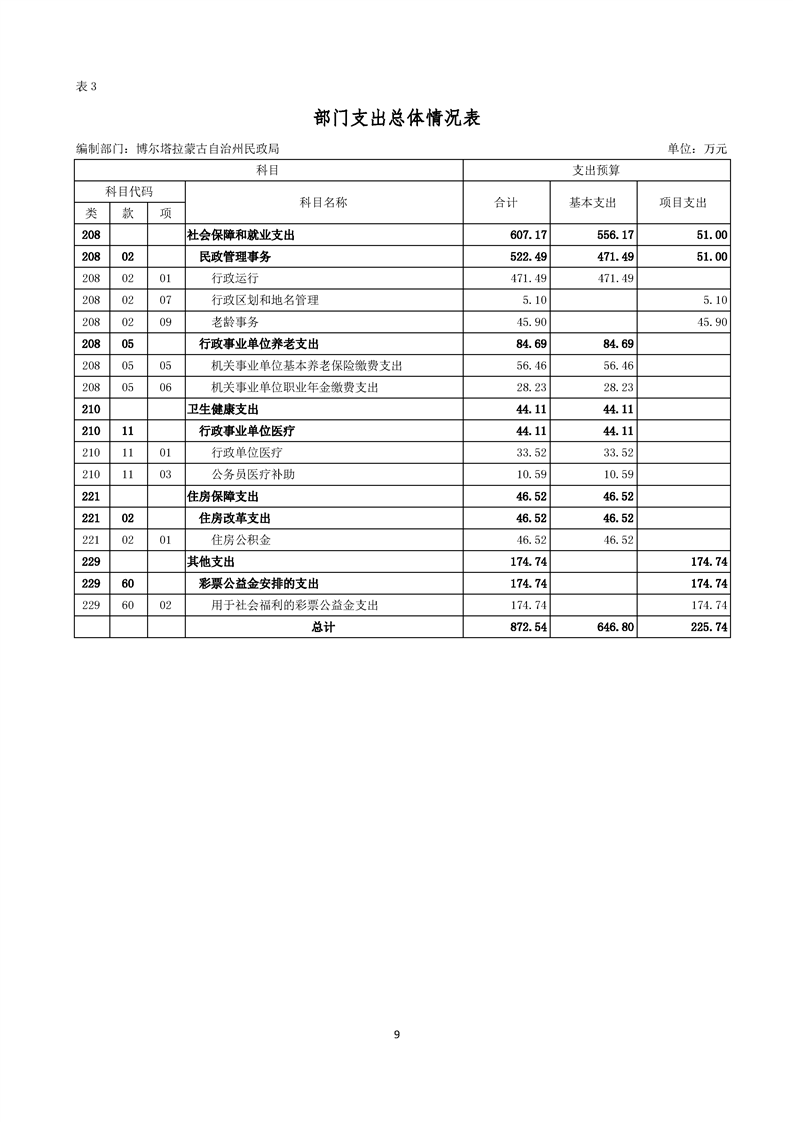 表 3

部门支出总体情况表

编制部门：博尔塔拉蒙古自治州民政局

单位：万元

| 科目 | | | | 支出预算 | | |
|---|---|---|---|---|---|---|
| 科目代码 | | | 科目名称 | 合计 | 基本支出 | 项目支出 |
| 类 | 款 | 项 | | | | |
| 208 | | | 社会保障和就业支出 | 607.17 | 556.17 | 51.00 |
| 208 | 02 | | 民政管理事务 | 522.49 | 471.49 | 51.00 |
| 208 | 02 | 01 | 行政运行 | 471.49 | 471.49 | |
| 208 | 02 | 07 | 行政区划和地名管理 | 5.10 | | 5.10 |
| 208 | 02 | 09 | 老龄事务 | 45.90 | | 45.90 |
| 208 | 05 | | 行政事业单位养老支出 | 84.69 | 84.69 | |
| 208 | 05 | 05 | 机关事业单位基本养老保险缴费支出 | 56.46 | 56.46 | |
| 208 | 05 | 06 | 机关事业单位职业年金缴费支出 | 28.23 | 28.23 | |
| 210 | | | 卫生健康支出 | 44.11 | 44.11 | |
| 210 | 11 | | 行政事业单位医疗 | 44.11 | 44.11 | |
| 210 | 11 | 01 | 行政单位医疗 | 33.52 | 33.52 | |
| 210 | 11 | 03 | 公务员医疗补助 | 10.59 | 10.59 | |
| 221 | | | 住房保障支出 | 46.52 | 46.52 | |
| 221 | 02 | | 住房改革支出 | 46.52 | 46.52 | |
| 221 | 02 | 01 | 住房公积金 | 46.52 | 46.52 | |
| 229 | | | 其他支出 | 174.74 | | 174.74 |
| 229 | 60 | | 彩票公益金安排的支出 | 174.74 | | 174.74 |
| 229 | 60 | 02 | 用于社会福利的彩票公益金支出 | 174.74 | | 174.74 |
| | | | 总计 | 872.54 | 646.80 | 225.74 |

9